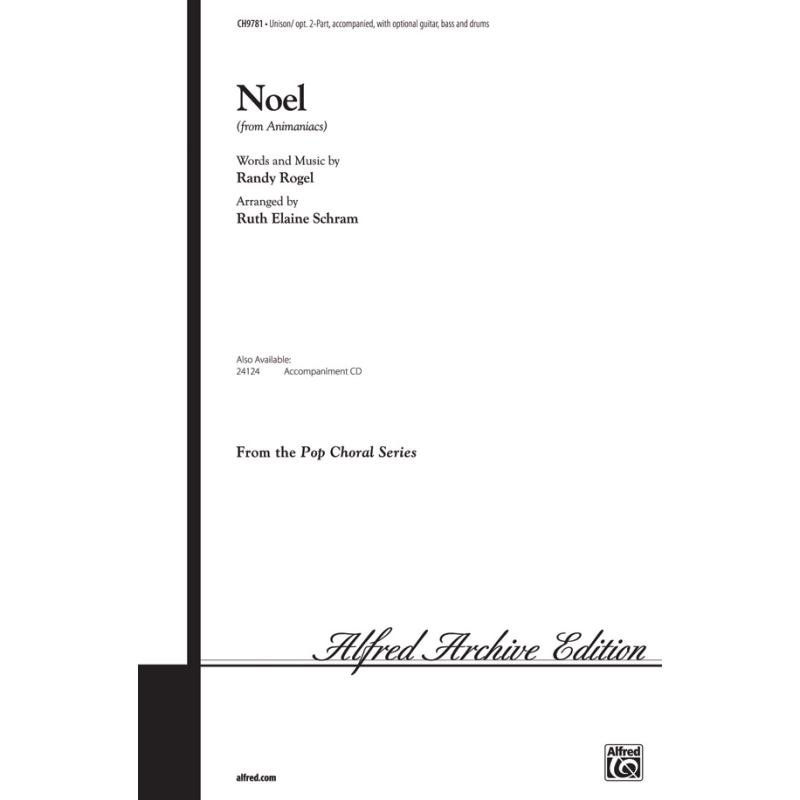 CH9781 • Unison/ opt. 2-Part, accompanied, with optional guitar, bass and drums

Noel
(from Animaniacs)

Words and Music by
Randy Rogel

Arranged by
Ruth Elaine Schram

Also Available:
24124 Accompaniment CD

From the Pop Choral Series

Alfred Archive Edition

Alfred

alfred.com